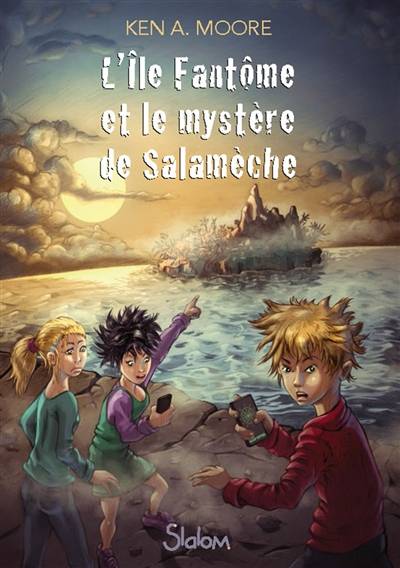 KEN A. MOORE

L'Île Fantôme et le mystère de Salamèche

Slalom